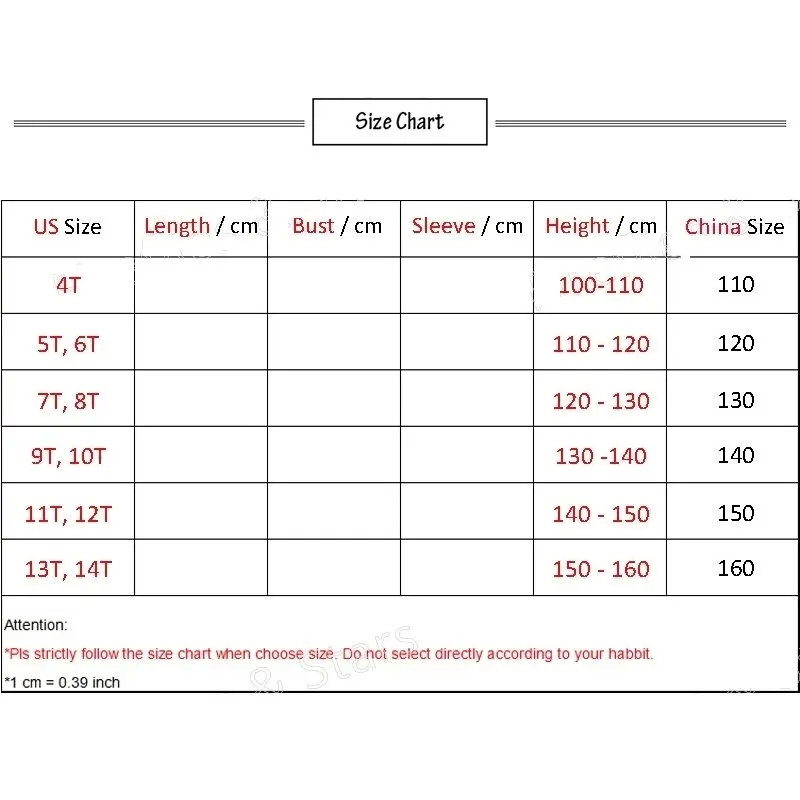 Size Chart

| US Size | Length / cm | Bust / cm | Sleeve / cm | Height / cm | China Size |
|---|---|---|---|---|---|
| 4T | | | | 100-110 | 110 |
| 5T, 6T | | | | 110 - 120 | 120 |
| 7T, 8T | | | | 120 - 130 | 130 |
| 9T, 10T | | | | 130 -140 | 140 |
| 11T, 12T | | | | 140 - 150 | 150 |
| 13T, 14T | | | | 150 - 160 | 160 |

Attention:

*Pls strictly follow the size chart when choose size. Do not select directly according to your habbit.

*1 cm = 0.39 inch

& Stars